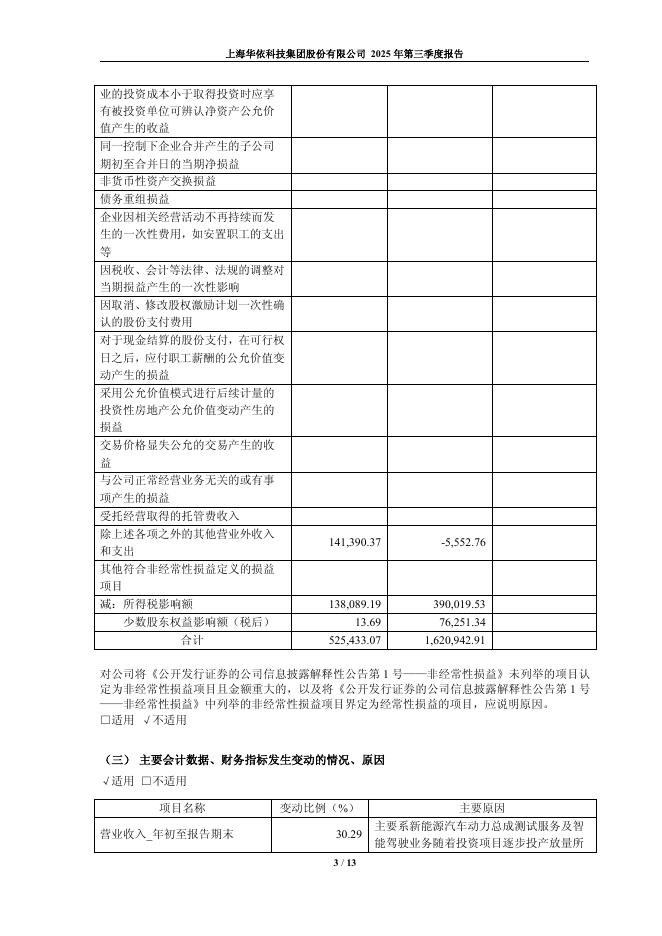 上海华依科技集团股份有限公司 2025 年第三季度报告

| | | | |
|---|---|---|---|
| 业的投资成本小于取得投资时应享有被投资单位可辨认净资产公允价值产生的收益 | | | |
| 同一控制下企业合并产生的子公司期初至合并日的当期净损益 | | | |
| 非货币性资产交换损益 | | | |
| 债务重组损益 | | | |
| 企业因相关经营活动不再持续而发生的一次性费用，如安置职工的支出等 | | | |
| 因税收、会计等法律、法规的调整对当期损益产生的一次性影响 | | | |
| 因取消、修改股权激励计划一次性确认的股份支付费用 | | | |
| 对于现金结算的股份支付，在可行权日之后，应付职工薪酬的公允价值变动产生的损益 | | | |
| 采用公允价值模式进行后续计量的投资性房地产公允价值变动产生的损益 | | | |
| 交易价格显失公允的交易产生的收益 | | | |
| 与公司正常经营业务无关的或有事项产生的损益 | | | |
| 受托经营取得的托管费收入 | | | |
| 除上述各项之外的其他营业外收入和支出 | 141,390.37 | -5,552.76 | |
| 其他符合非经常性损益定义的损益项目 | | | |
| 减：所得税影响额 | 138,089.19 | 390,019.53 | |
| 少数股东权益影响额（税后） | 13.69 | 76,251.34 | |
| 合计 | 525,433.07 | 1,620,942.91 | |

对公司将《公开发行证券的公司信息披露解释性公告第 1 号——非经常性损益》未列举的项目认定为非经常性损益项目且金额重大的，以及将《公开发行证券的公司信息披露解释性公告第 1 号——非经常性损益》中列举的非经常性损益项目界定为经常性损益的项目，应说明原因。
□适用 √不适用

（三） 主要会计数据、财务指标发生变动的情况、原因
√适用 □不适用

| 项目名称 | 变动比例（%） | 主要原因 |
|---|---|---|
| 营业收入_年初至报告期末 | 30.29 | 主要系新能源汽车动力总成测试服务及智能驾驶业务随着投资项目逐步投产放量所 |

3 / 13